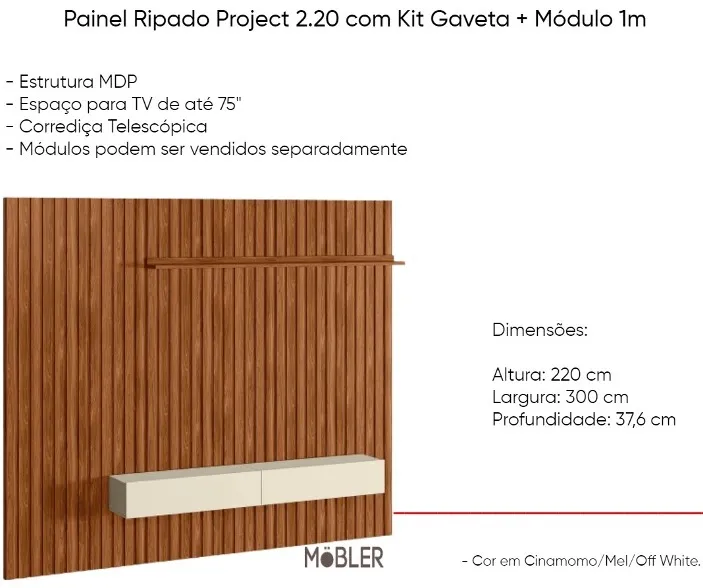 Painel Ripado Project 2.20 com Kit Gaveta + Módulo 1m

- Estrutura MDP
- Espaço para TV de até 75"
- Corrediça Telescópica
- Módulos podem ser vendidos separadamente

Dimensões:

Altura: 220 cm
Largura: 300 cm
Profundidade: 37,6 cm

MÖBLER

- Cor em Cinamomo/Mel/Off White.